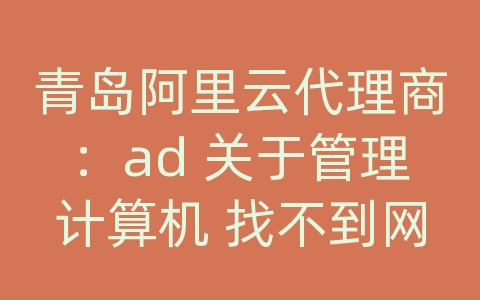 青岛阿里云代理商：ad 关于管理计算机 找不到网